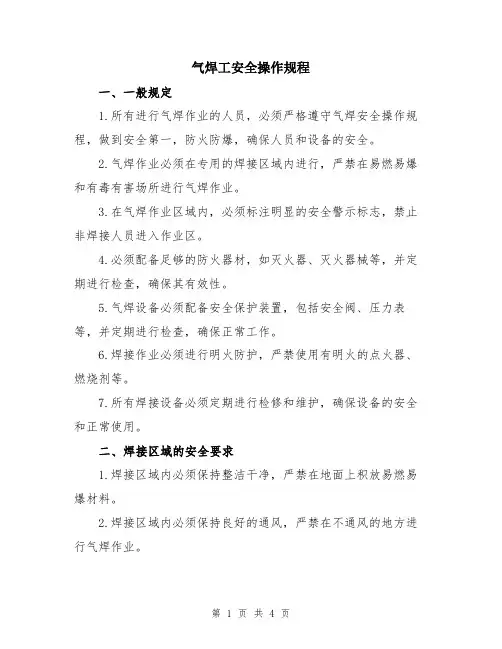 气焊工安全操作规程

一、一般规定

1.所有进行气焊作业的人员，必须严格遵守气焊安全操作规程，做到安全第一，防火防爆，确保人员和设备的安全。

2.气焊作业必须在专用的焊接区域内进行，严禁在易燃易爆和有毒有害场所进行气焊作业。

3.在气焊作业区域内，必须标注明显的安全警示标志，禁止非焊接人员进入作业区。

4.必须配备足够的防火器材，如灭火器、灭火器械等，并定期进行检查，确保其有效性。

5.气焊设备必须配备安全保护装置，包括安全阀、压力表等，并定期进行检查，确保正常工作。

6.焊接作业必须进行明火防护，严禁使用有明火的点火器、燃烧剂等。

7.所有焊接设备必须定期进行检修和维护，确保设备的安全和正常使用。

二、焊接区域的安全要求

1.焊接区域内必须保持整洁干净，严禁在地面上积放易燃易爆材料。

2.焊接区域内必须保持良好的通风，严禁在不通风的地方进行气焊作业。

第 1 页 共 4 页